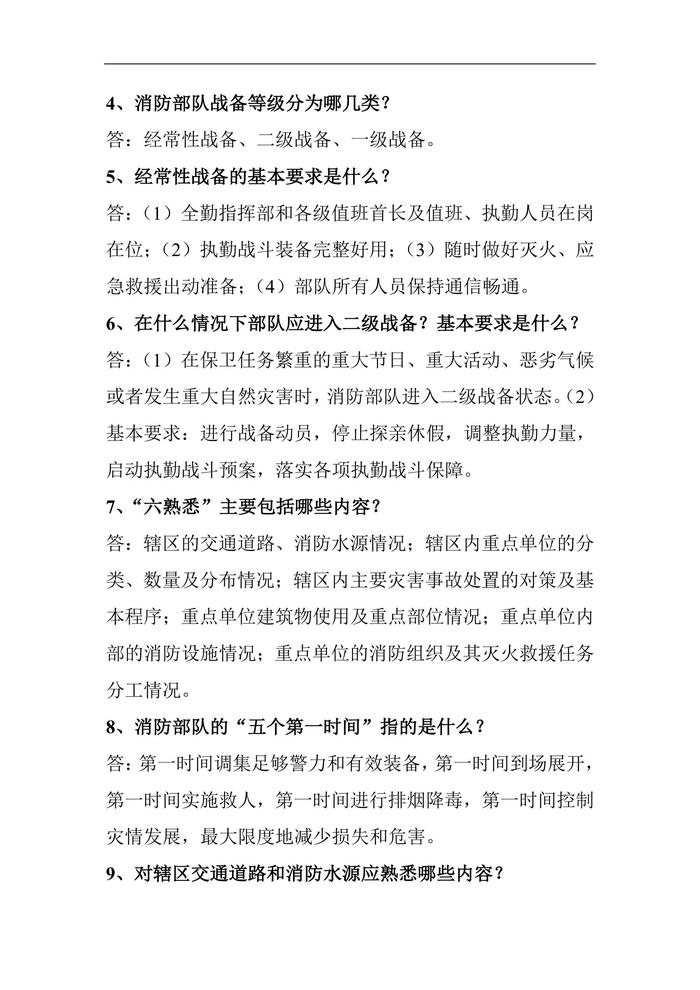 4、消防部队战备等级分为哪几类？

答：经常性战备、二级战备、一级战备。

5、经常性战备的基本要求是什么？

答：（1）全勤指挥部和各级值班首长及值班、执勤人员在岗在位；（2）执勤战斗装备完整好用；（3）随时做好灭火、应急救援出动准备；（4）部队所有人员保持通信畅通。

6、在什么情况下部队应进入二级战备？基本要求是什么？

答：（1）在保卫任务繁重的重大节日、重大活动、恶劣气候或者发生重大自然灾害时，消防部队进入二级战备状态。（2）基本要求：进行战备动员，停止探亲休假，调整执勤力量，启动执勤战斗预案，落实各项执勤战斗保障。

7、“六熟悉”主要包括哪些内容？

答：辖区的交通道路、消防水源情况；辖区内重点单位的分类、数量及分布情况；辖区内主要灾害事故处置的对策及基本程序；重点单位建筑物使用及重点部位情况；重点单位内部的消防设施情况；重点单位的消防组织及其灭火救援任务分工情况。

8、消防部队的“五个第一时间”指的是什么？

答：第一时间调集足够警力和有效装备，第一时间到场展开，第一时间实施救人，第一时间进行排烟降毒，第一时间控制灾情发展，最大限度地减少损失和危害。

9、对辖区交通道路和消防水源应熟悉哪些内容？